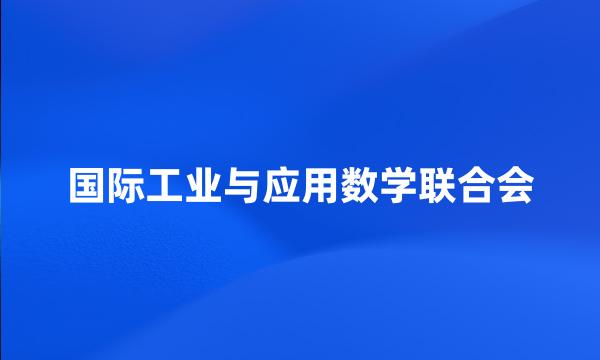 国际工业与应用数学联合会